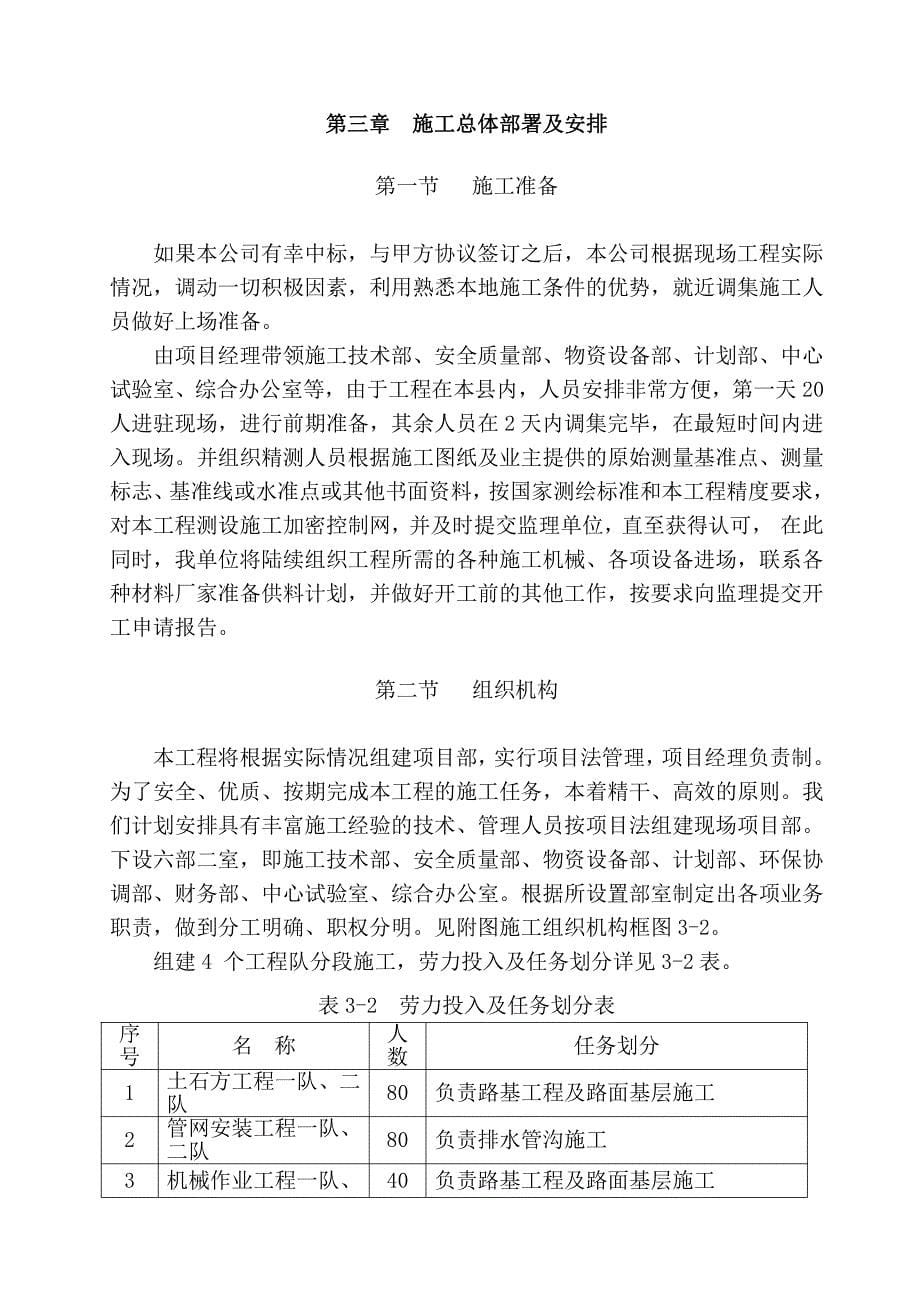 第三章　施工总体部署及安排

第一节　　施工准备

如果本公司有幸中标，与甲方协议签订之后，本公司根据现场工程实际情况，调动一切积极因素，利用熟悉本地施工条件的优势，就近调集施工人员做好上场准备。

由项目经理带领施工技术部、安全质量部、物资设备部、计划部、中心试验室、综合办公室等，由于工程在本县内，人员安排非常方便，第一天 20 人进驻现场，进行前期准备，其余人员在 2 天内调集完毕，在最短时间内进入现场。并组织精测人员根据施工图纸及业主提供的原始测量基准点、测量标志、基准线或水准点或其他书面资料，按国家测绘标准和本工程精度要求，对本工程测设施工加密控制网，并及时提交监理单位，直至获得认可， 在此同时，我单位将陆续组织工程所需的各种施工机械、各项设备进场，联系各种材料厂家准备供料计划，并做好开工前的其他工作，按要求向监理提交开工申请报告。

第二节　　组织机构

本工程将根据实际情况组建项目部，实行项目法管理，项目经理负责制。为了安全、优质、按期完成本工程的施工任务，本着精干、高效的原则。我们计划安排具有丰富施工经验的技术、管理人员按项目法组建现场项目部。下设六部二室，即施工技术部、安全质量部、物资设备部、计划部、环保协调部、财务部、中心试验室、综合办公室。根据所设置部室制定出各项业务职责，做到分工明确、职权分明。见附图施工组织机构框图 3-2。

组建 4 个工程队分段施工，劳力投入及任务划分详见 3-2 表。

表 3-2　劳力投入及任务划分表

| 序号 | 名　称 | 人数 | 任务划分 |
|---|---|---|---|
| 1 | 土石方工程一队、二队 | 80 | 负责路基工程及路面基层施工 |
| 2 | 管网安装工程一队、二队 | 80 | 负责排水管沟施工 |
| 3 | 机械作业工程一队、 | 40 | 负责路基工程及路面基层施工 |